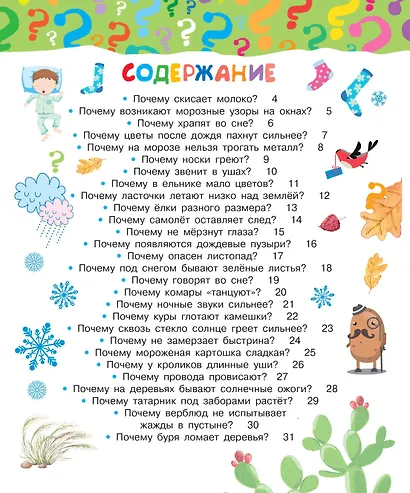 СОДЕРЖАНИЕ

• Почему скисает молоко? 4
• Почему возникают морозные узоры на окнах? 5
• Почему храпят во сне? 6
• Почему цветы после дождя пахнут сильнее? 7
• Почему на морозе нельзя трогать металл? 8
• Почему носки греют? 9
• Почему звенит в ушах? 10
• Почему в ельнике мало цветов? 11
• Почему ласточки летают низко над землёй? 12
• Почему ёлки разного размера? 13
• Почему самолёт оставляет след? 14
• Почему не мёрзнут глаза? 15
• Почему появляются дождевые пузыри? 16
• Почему опасен листопад? 17
• Почему под снегом бывают зелёные листья? 18
• Почему говорят во сне? 19
• Почему комары «танцуют»? 20
• Почему ночные звуки сильнее? 21
• Почему куры глотают камешки? 22
• Почему сквозь стекло солнце греет сильнее? 23
• Почему не замерзает быстрина? 24
• Почему мороженая картошка сладкая? 25
• Почему у кроликов длинные уши? 26
• Почему провода провисают? 27
• Почему на деревьях бывают солнечные ожоги? 28
• Почему татарник под заборами растёт? 29
• Почему верблюд не испытывает жажды в пустыне? 30
• Почему буря ломает деревья? 31